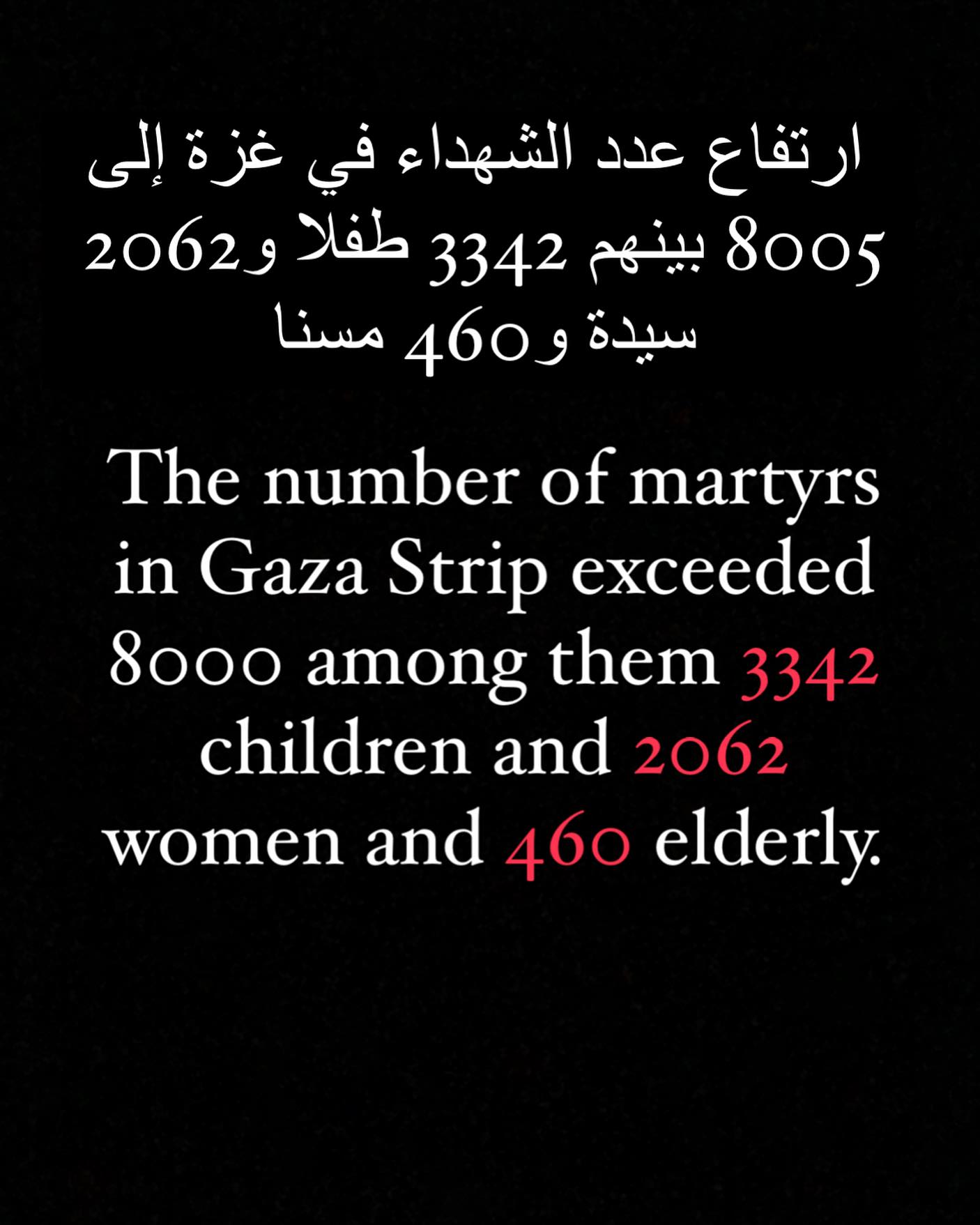 ارتفاع عدد الشهداء في غزة إلى 8005 بينهم 3342 طفلا و2062 سيدة و460 مسنا

The number of martyrs in Gaza Strip exceeded 8000 among them 3342 children and 2062 women and 460 elderly.